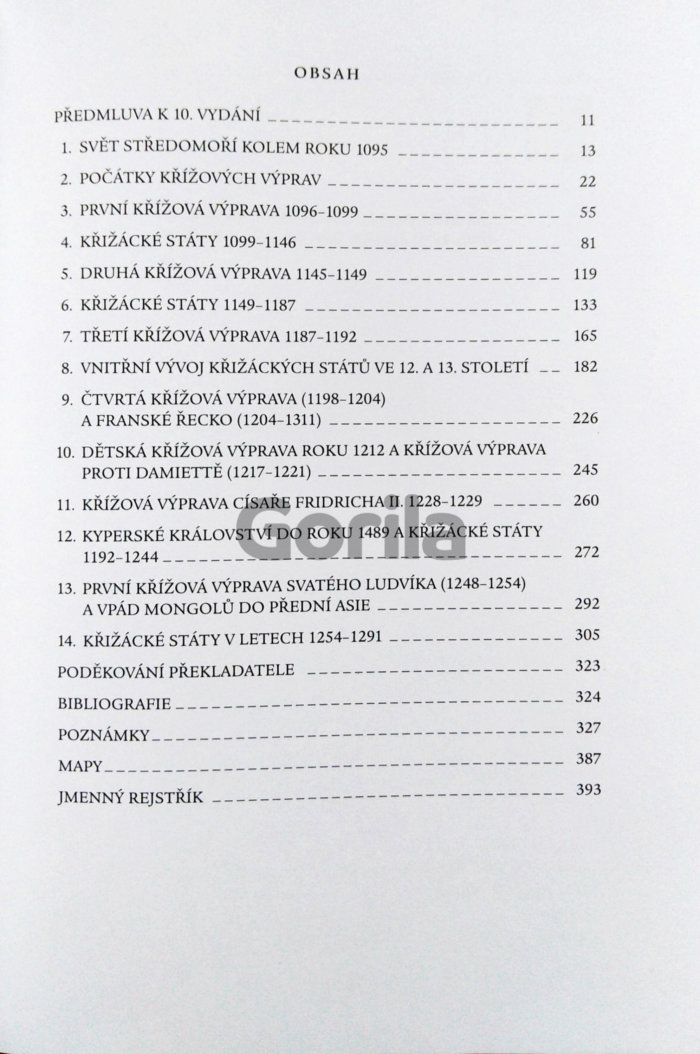 OBSAH

PŘEDMLUVA K 10. VYDÁNÍ 11

1. SVĚT STŘEDOMOŘÍ KOLEM ROKU 1095 13

2. POČÁTKY KŘÍŽOVÝCH VÝPRAV 22

3. PRVNÍ KŘÍŽOVÁ VÝPRAVA 1096–1099 55

4. KŘIŽÁCKÉ STÁTY 1099–1146 81

5. DRUHÁ KŘÍŽOVÁ VÝPRAVA 1145–1149 119

6. KŘIŽÁCKÉ STÁTY 1149–1187 133

7. TŘETÍ KŘÍŽOVÁ VÝPRAVA 1187–1192 165

8. VNITŘNÍ VÝVOJ KŘIŽÁCKÝCH STÁTŮ VE 12. A 13. STOLETÍ 182

9. ČTVRTÁ KŘÍŽOVÁ VÝPRAVA (1198–1204) A FRANSKÉ ŘECKO (1204–1311) 226

10. DĚTSKÁ KŘÍŽOVÁ VÝPRAVA ROKU 1212 A KŘÍŽOVÁ VÝPRAVA PROTI DAMIETTĚ (1217–1221) 245

11. KŘÍŽOVÁ VÝPRAVA CÍSAŘE FRIDRICHA II. 1228–1229 260

12. KYPERSKÉ KRÁLOVSTVÍ DO ROKU 1489 A KŘIŽÁCKÉ STÁTY 1192–1244 272

13. PRVNÍ KŘÍŽOVÁ VÝPRAVA SVATÉHO LUDVÍKA (1248–1254) A VPÁD MONGOLŮ DO PŘEDNÍ ASIE 292

14. KŘIŽÁCKÉ STÁTY V LETECH 1254–1291 305

PODĚKOVÁNÍ PŘEKLADATELE 323

BIBLIOGRAFIE 324

POZNÁMKY 327

MAPY 387

JMENNÝ REJSTŘÍK 393

Gorila